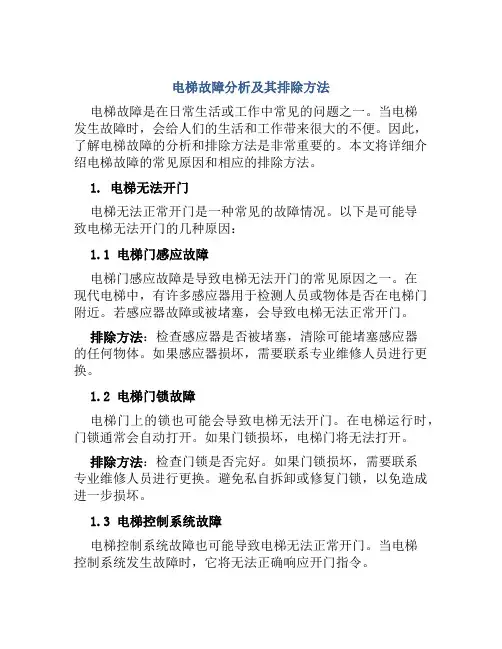 电梯故障分析及其排除方法

电梯故障是在日常生活或工作中常见的问题之一。当电梯发生故障时，会给人们的生活和工作带来很大的不便。因此，了解电梯故障的分析和排除方法是非常重要的。本文将详细介绍电梯故障的常见原因和相应的排除方法。

1. 电梯无法开门

电梯无法正常开门是一种常见的故障情况。以下是可能导致电梯无法开门的几种原因：

1.1 电梯门感应故障

电梯门感应故障是导致电梯无法开门的常见原因之一。在现代电梯中，有许多感应器用于检测人员或物体是否在电梯门附近。若感应器故障或被堵塞，会导致电梯无法正常开门。

排除方法：检查感应器是否被堵塞，清除可能堵塞感应器的任何物体。如果感应器损坏，需要联系专业维修人员进行更换。

1.2 电梯门锁故障

电梯门上的锁也可能会导致电梯无法开门。在电梯运行时，门锁通常会自动打开。如果门锁损坏，电梯门将无法打开。

排除方法：检查门锁是否完好。如果门锁损坏，需要联系专业维修人员进行更换。避免私自拆卸或修复门锁，以免造成进一步损坏。

1.3 电梯控制系统故障

电梯控制系统故障也可能导致电梯无法正常开门。当电梯控制系统发生故障时，它将无法正确响应开门指令。